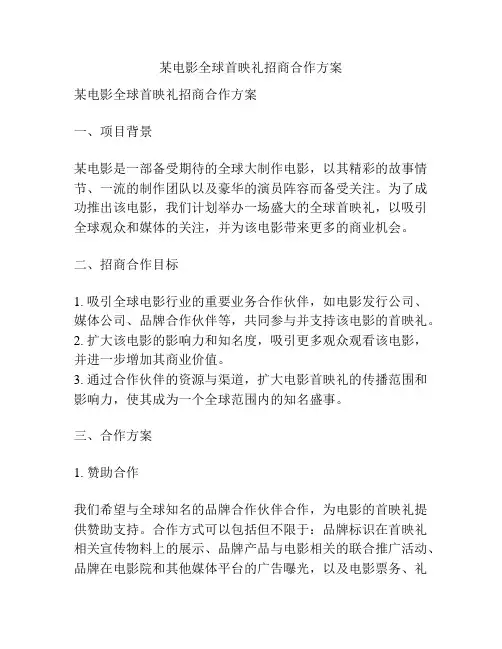 某电影全球首映礼招商合作方案

某电影全球首映礼招商合作方案

一、项目背景

某电影是一部备受期待的全球大制作电影，以其精彩的故事情节、一流的制作团队以及豪华的演员阵容而备受关注。为了成功推出该电影，我们计划举办一场盛大的全球首映礼，以吸引全球观众和媒体的关注，并为该电影带来更多的商业机会。

二、招商合作目标

1. 吸引全球电影行业的重要业务合作伙伴，如电影发行公司、媒体公司、品牌合作伙伴等，共同参与并支持该电影的首映礼。
2. 扩大该电影的影响力和知名度，吸引更多观众观看该电影，并进一步增加其商业价值。
3. 通过合作伙伴的资源与渠道，扩大电影首映礼的传播范围和影响力，使其成为一个全球范围内的知名盛事。

三、合作方案

1. 赞助合作

我们希望与全球知名的品牌合作伙伴合作，为电影的首映礼提供赞助支持。合作方式可以包括但不限于：品牌标识在首映礼相关宣传物料上的展示、品牌产品与电影相关的联合推广活动、品牌在电影院和其他媒体平台的广告曝光，以及电影票务、礼